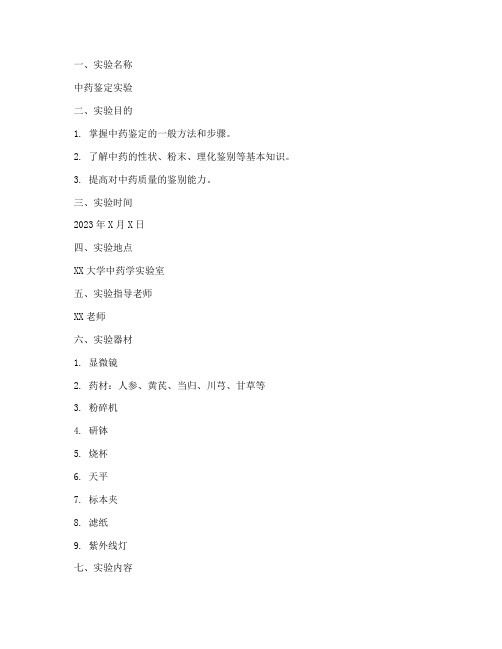 一、实验名称

中药鉴定实验

二、实验目的

1. 掌握中药鉴定的一般方法和步骤。

2. 了解中药的性状、粉末、理化鉴别等基本知识。

3. 提高对中药质量的鉴别能力。

三、实验时间

2023 年 X 月 X 日

四、实验地点

XX 大学中药学实验室

五、实验指导老师

XX 老师

六、实验器材

1. 显微镜

2. 药材：人参、黄芪、当归、川芎、甘草等

3. 粉碎机

4. 研钵

5. 烧杯

6. 天平

7. 标本夹

8. 滤纸

9. 紫外线灯

七、实验内容